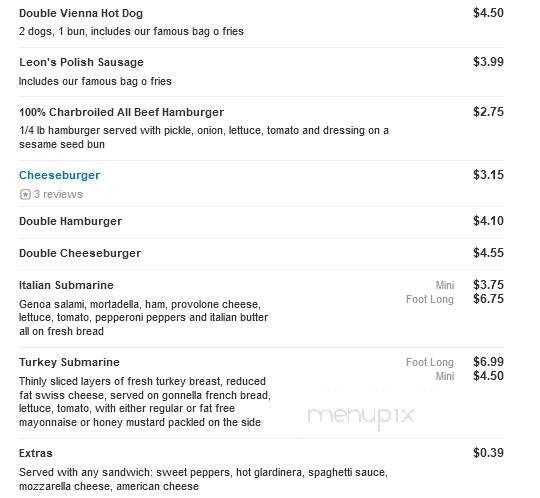 Double Vienna Hot Dog
$4.50
2 dogs, 1 bun, includes our famous bag o fries

Leon's Polish Sausage
$3.99
Includes our famous bag o fries

100% Charbroiled All Beef Hamburger
$2.75
1/4 lb hamburger served with pickle, onion, lettuce, tomato and dressing on a sesame seed bun

Cheeseburger
$3.15
3 reviews

Double Hamburger
$4.10

Double Cheeseburger
$4.55

Italian Submarine
Mini $3.75
Foot Long $6.75
Genoa salami, mortadella, ham, provolone cheese, lettuce, tomato, pepperoni peppers and italian butter all on fresh bread

Turkey Submarine
Foot Long $6.99
Mini $4.50
Thinly sliced layers of fresh turkey breast, reduced fat swiss cheese, served on gonnella french bread, lettuce, tomato, with either regular or fat free mayonnaise or honey mustard packled on the side

menupix

Extras
$0.39
Served with any sandwich: sweet peppers, hot giardinera, spaghetti sauce, mozzarella cheese, american cheese